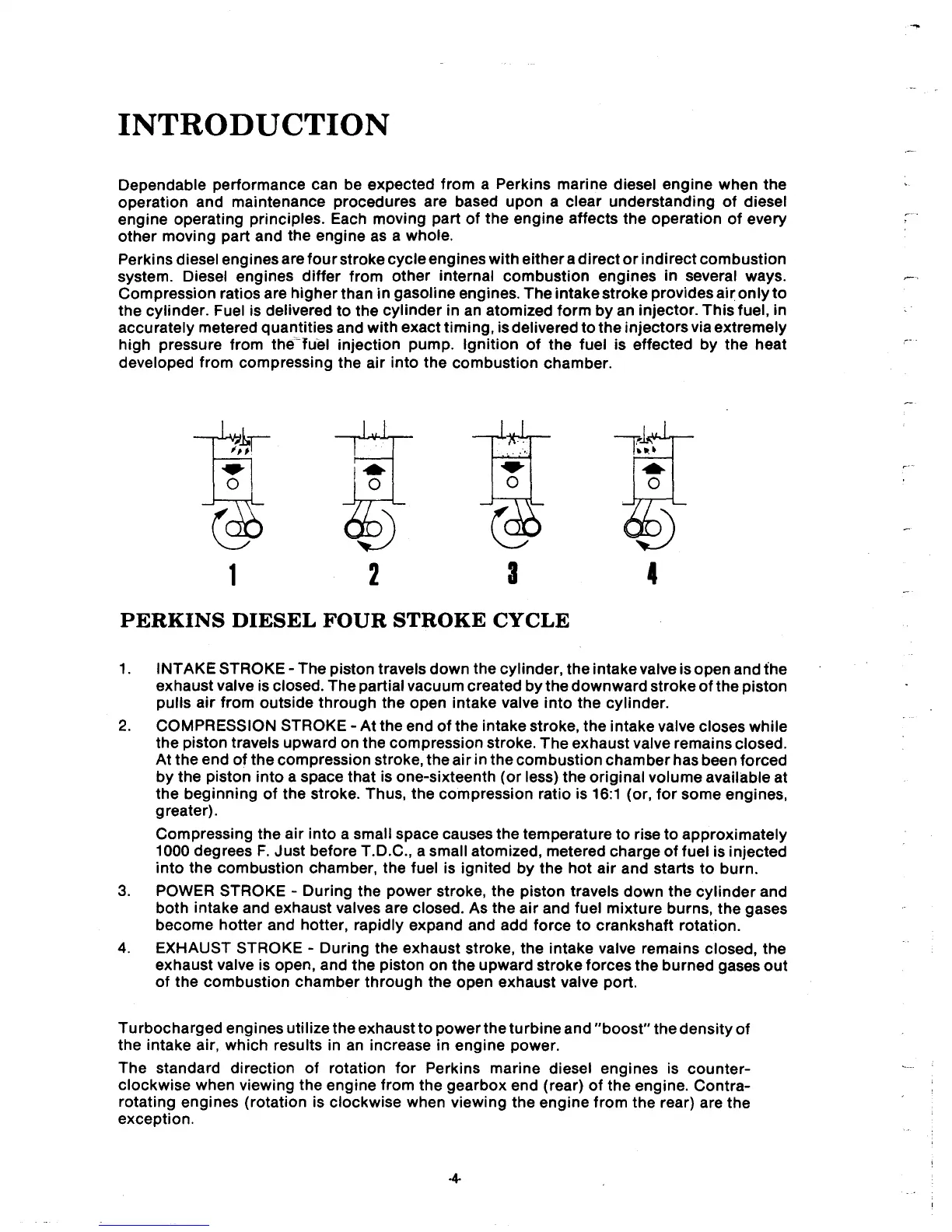 INTRODUCTION

Dependable performance can be expected from a Perkins marine diesel engine when the operation and maintenance procedures are based upon a clear understanding of diesel engine operating principles. Each moving part of the engine affects the operation of every other moving part and the engine as a whole.

Perkins diesel engines are four stroke cycle engines with either a direct or indirect combustion system. Diesel engines differ from other internal combustion engines in several ways. Compression ratios are higher than in gasoline engines. The intake stroke provides air only to the cylinder. Fuel is delivered to the cylinder in an atomized form by an injector. This fuel, in accurately metered quantities and with exact timing, is delivered to the injectors via extremely high pressure from the fuel injection pump. Ignition of the fuel is effected by the heat developed from compressing the air into the combustion chamber.

1 2 3 4

PERKINS DIESEL FOUR STROKE CYCLE

1. INTAKE STROKE - The piston travels down the cylinder, the intake valve is open and the exhaust valve is closed. The partial vacuum created by the downward stroke of the piston pulls air from outside through the open intake valve into the cylinder.

2. COMPRESSION STROKE - At the end of the intake stroke, the intake valve closes while the piston travels upward on the compression stroke. The exhaust valve remains closed. At the end of the compression stroke, the air in the combustion chamber has been forced by the piston into a space that is one-sixteenth (or less) the original volume available at the beginning of the stroke. Thus, the compression ratio is 16:1 (or, for some engines, greater).

Compressing the air into a small space causes the temperature to rise to approximately 1000 degrees F. Just before T.D.C., a small atomized, metered charge of fuel is injected into the combustion chamber, the fuel is ignited by the hot air and starts to burn.

3. POWER STROKE - During the power stroke, the piston travels down the cylinder and both intake and exhaust valves are closed. As the air and fuel mixture burns, the gases become hotter and hotter, rapidly expand and add force to crankshaft rotation.

4. EXHAUST STROKE - During the exhaust stroke, the intake valve remains closed, the exhaust valve is open, and the piston on the upward stroke forces the burned gases out of the combustion chamber through the open exhaust valve port.

Turbocharged engines utilize the exhaust to power the turbine and "boost" the density of the intake air, which results in an increase in engine power.

The standard direction of rotation for Perkins marine diesel engines is counter-clockwise when viewing the engine from the gearbox end (rear) of the engine. Contra-rotating engines (rotation is clockwise when viewing the engine from the rear) are the exception.

-4-